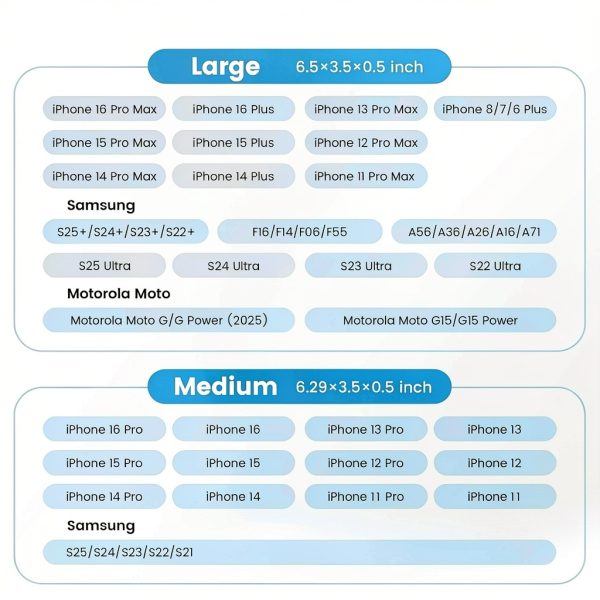 Large 6.5×3.5×0.5 inch

iPhone 16 Pro Max
iPhone 16 Plus
iPhone 13 Pro Max
iPhone 8/7/6 Plus
iPhone 15 Pro Max
iPhone 15 Plus
iPhone 12 Pro Max
iPhone 14 Pro Max
iPhone 14 Plus
iPhone 11 Pro Max

Samsung

S25+/S24+/S23+/S22+
F16/F14/F06/F55
A56/A36/A26/A16/A71
S25 Ultra
S24 Ultra
S23 Ultra
S22 Ultra

Motorola Moto

Motorola Moto G/G Power (2025)
Motorola Moto G15/G15 Power

Medium 6.29×3.5×0.5 inch

iPhone 16 Pro
iPhone 16
iPhone 13 Pro
iPhone 13
iPhone 15 Pro
iPhone 15
iPhone 12 Pro
iPhone 12
iPhone 14 Pro
iPhone 14
iPhone 11 Pro
iPhone 11

Samsung

S25/S24/S23/S22/S21